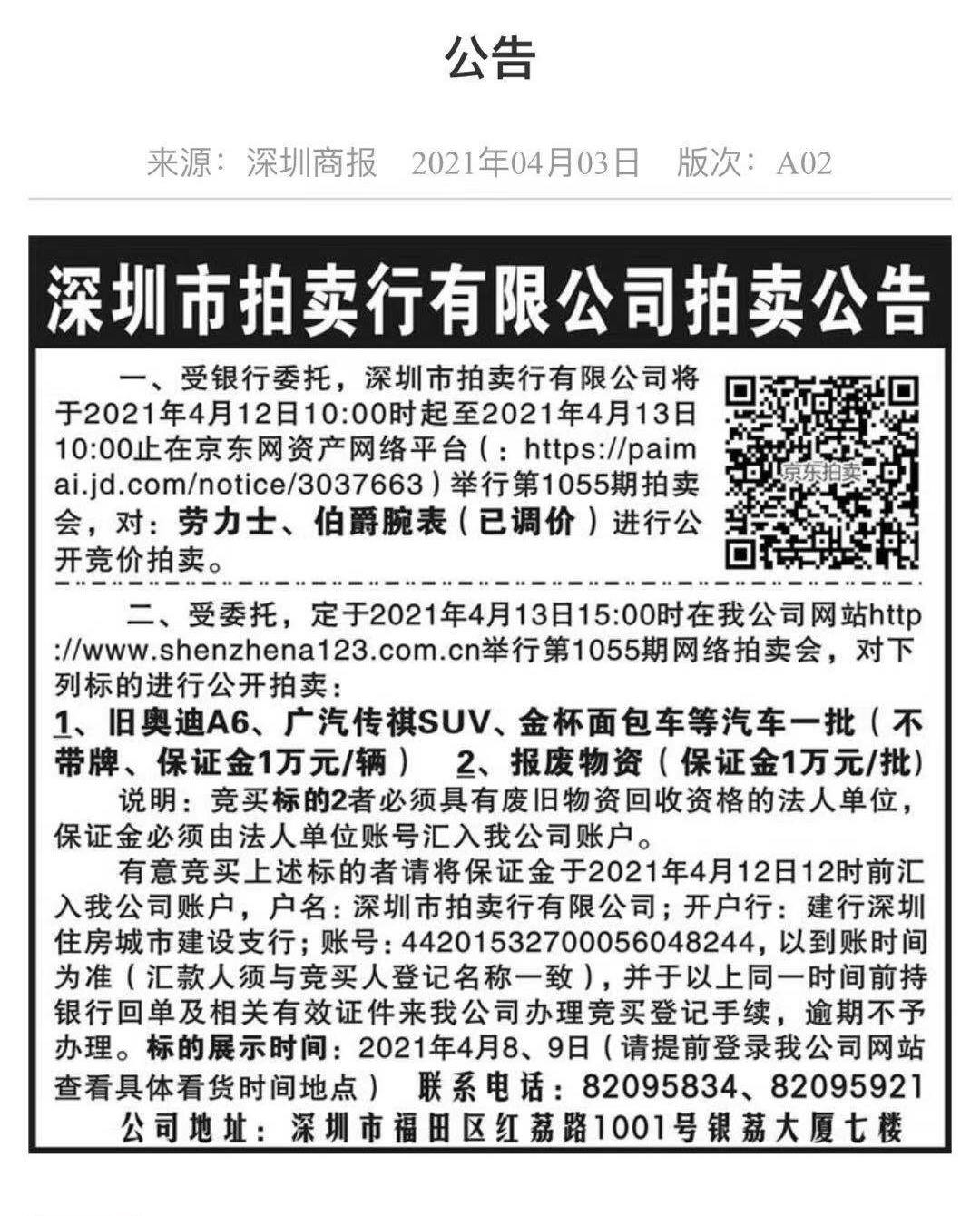 公告

来源：深圳商报　2021年04月03日　版次：A02

深圳市拍卖行有限公司拍卖公告

一、受银行委托，深圳市拍卖行有限公司将于2021年4月12日10:00时起至2021年4月13日10:00止在京东网资产网络平台（：https://paimai.jd.com/notice/3037663）举行第1055期拍卖会，对：劳力士、伯爵腕表（已调价）进行公开竞价拍卖。

京东拍卖

二、受委托，定于2021年4月13日15:00时在我公司网站http://www.shenzhena123.com.cn举行第1055期网络拍卖会，对下列标的进行公开拍卖：

1、旧奥迪A6、广汽传祺SUV、金杯面包车等汽车一批（不带牌、保证金1万元/辆）　2、报废物资（保证金1万元/批）

说明：竞买标的2者必须具有废旧物资回收资格的法人单位，保证金必须由法人单位账号汇入我公司账户。

有意竞买上述标的者请将保证金于2021年4月12日12时前汇入我公司账户，户名：深圳市拍卖行有限公司；开户行：建行深圳住房城市建设支行；账号：44201532700056048244，以到账时间为准（汇款人须与竞买人登记名称一致），并于以上同一时间前持银行回单及相关有效证件来我公司办理竞买登记手续，逾期不予办理。标的展示时间：2021年4月8、9日（请提前登录我公司网站查看具体看货时间地点）　联系电话：82095834、82095921

公司地址：深圳市福田区红荔路1001号银荔大厦七楼